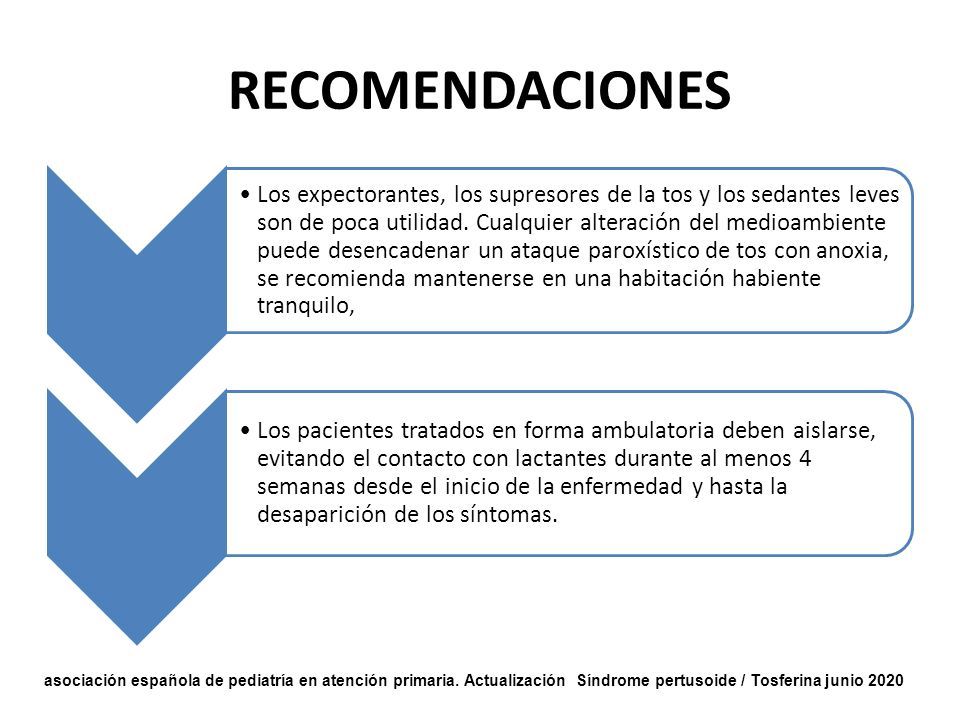 RECOMENDACIONES

• Los expectorantes, los supresores de la tos y los sedantes leves son de poca utilidad. Cualquier alteración del medioambiente puede desencadenar un ataque paroxístico de tos con anoxia, se recomienda mantenerse en una habitación habiente tranquilo,

• Los pacientes tratados en forma ambulatoria deben aislarse, evitando el contacto con lactantes durante al menos 4 semanas desde el inicio de la enfermedad y hasta la desaparición de los síntomas.

asociación española de pediatría en atención primaria. Actualización Sindrome pertusoide / Tosferina junio 2020